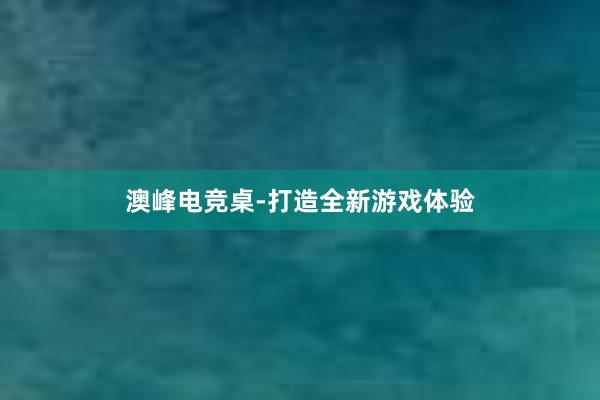 澳峰电竞桌-打造全新游戏体验